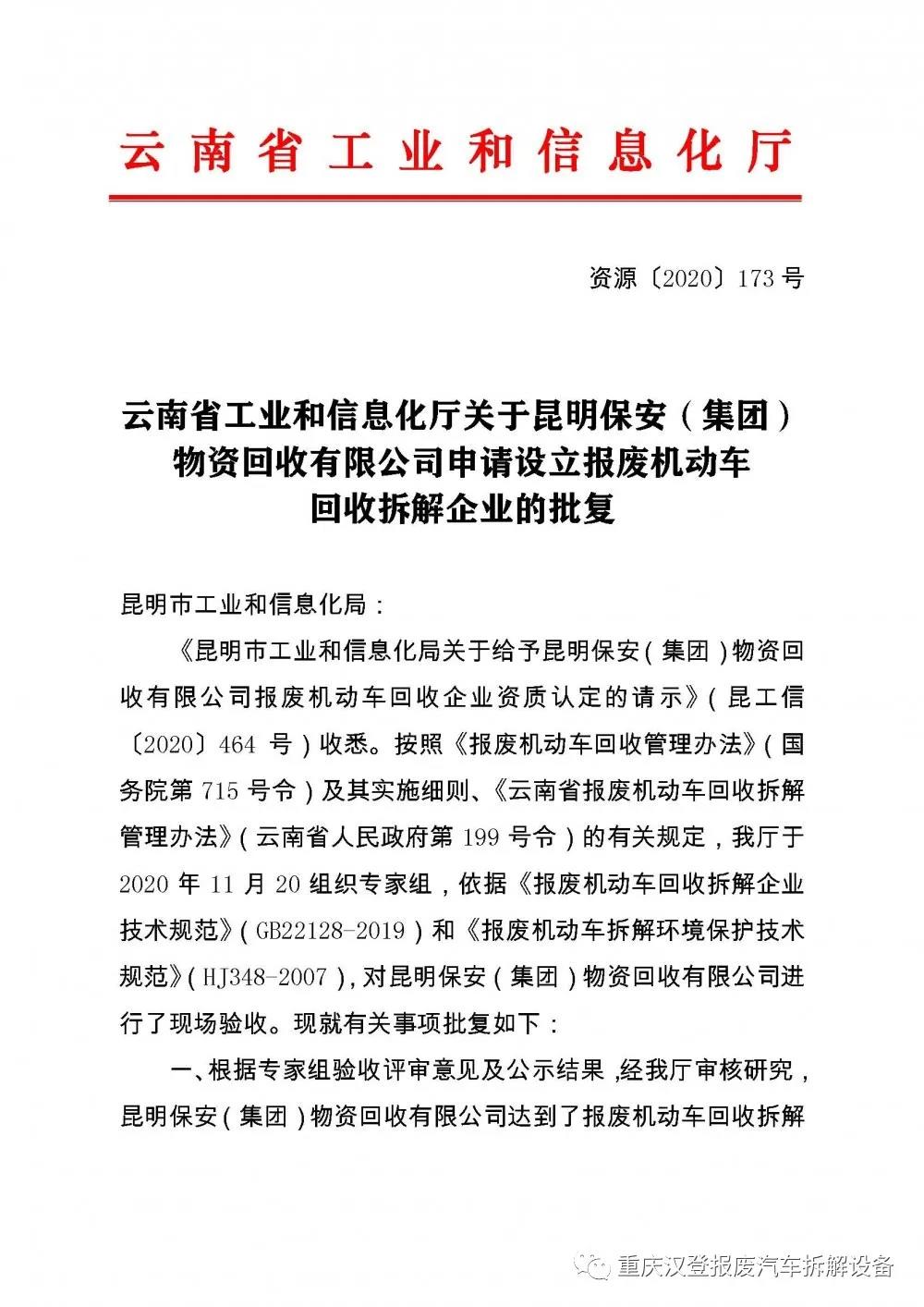 云南省工业和信息化厅

资源〔2020〕173号

云南省工业和信息化厅关于昆明保安（集团）物资回收有限公司申请设立报废机动车回收拆解企业的批复

昆明市工业和信息化局：

《昆明市工业和信息化局关于给予昆明保安（集团）物资回收有限公司报废机动车回收企业资质认定的请示》（昆工信〔2020〕464 号）收悉。按照《报废机动车回收管理办法》（国务院第 715 号令）及其实施细则、《云南省报废机动车回收拆解管理办法》（云南省人民政府第 199 号令）的有关规定，我厅于 2020 年 11 月 20 组织专家组，依据《报废机动车回收拆解企业技术规范》（GB22128-2019）和《报废机动车拆解环境保护技术规范》（HJ348-2007），对昆明保安（集团）物资回收有限公司进行了现场验收。现就有关事项批复如下：

一、根据专家组验收评审意见及公示结果，经我厅审核研究，昆明保安（集团）物资回收有限公司达到了报废机动车回收拆解

重庆汉登报废汽车拆解设备